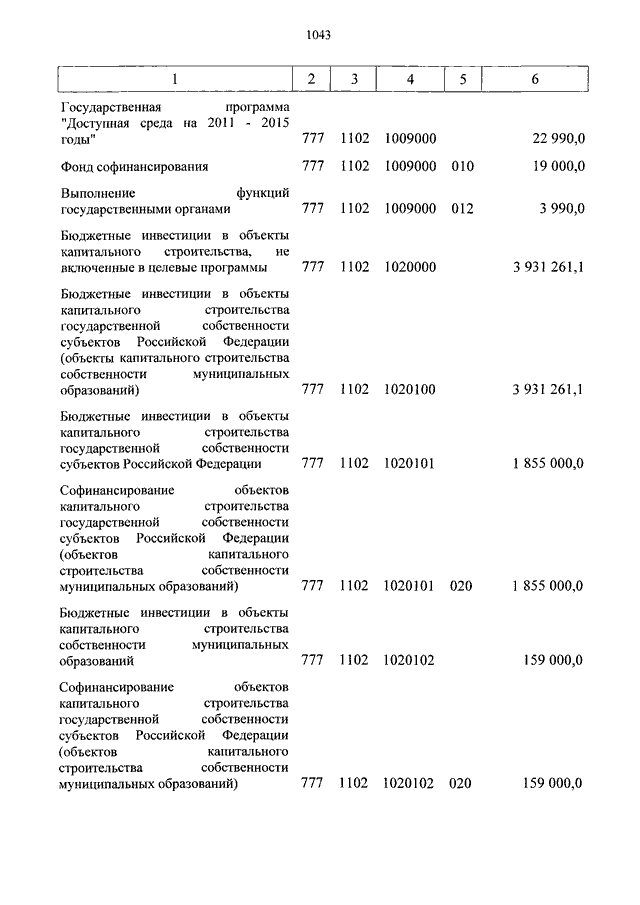 1043

| 1 | 2 | 3 | 4 | 5 | 6 |
|---|---|---|---|---|---|
| Государственная программа "Доступная среда на 2011 - 2015 годы" | 777 | 1102 | 1009000 | | 22 990,0 |
| Фонд софинансирования | 777 | 1102 | 1009000 | 010 | 19 000,0 |
| Выполнение функций государственными органами | 777 | 1102 | 1009000 | 012 | 3 990,0 |
| Бюджетные инвестиции в объекты капитального строительства, не включенные в целевые программы | 777 | 1102 | 1020000 | | 3 931 261,1 |
| Бюджетные инвестиции в объекты капитального строительства государственной собственности субъектов Российской Федерации (объекты капитального строительства собственности муниципальных образований) | 777 | 1102 | 1020100 | | 3 931 261,1 |
| Бюджетные инвестиции в объекты капитального строительства государственной собственности субъектов Российской Федерации | 777 | 1102 | 1020101 | | 1 855 000,0 |
| Софинансирование объектов капитального строительства государственной собственности субъектов Российской Федерации (объектов капитального строительства собственности муниципальных образований) | 777 | 1102 | 1020101 | 020 | 1 855 000,0 |
| Бюджетные инвестиции в объекты капитального строительства собственности муниципальных образований | 777 | 1102 | 1020102 | | 159 000,0 |
| Софинансирование объектов капитального строительства государственной собственности субъектов Российской Федерации (объектов капитального строительства собственности муниципальных образований) | 777 | 1102 | 1020102 | 020 | 159 000,0 |